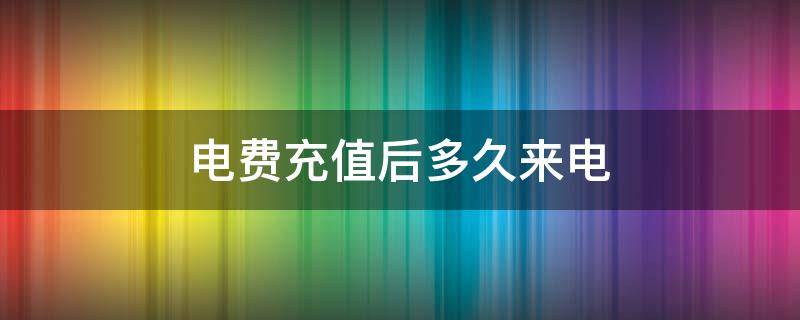 电费充值后多久来电